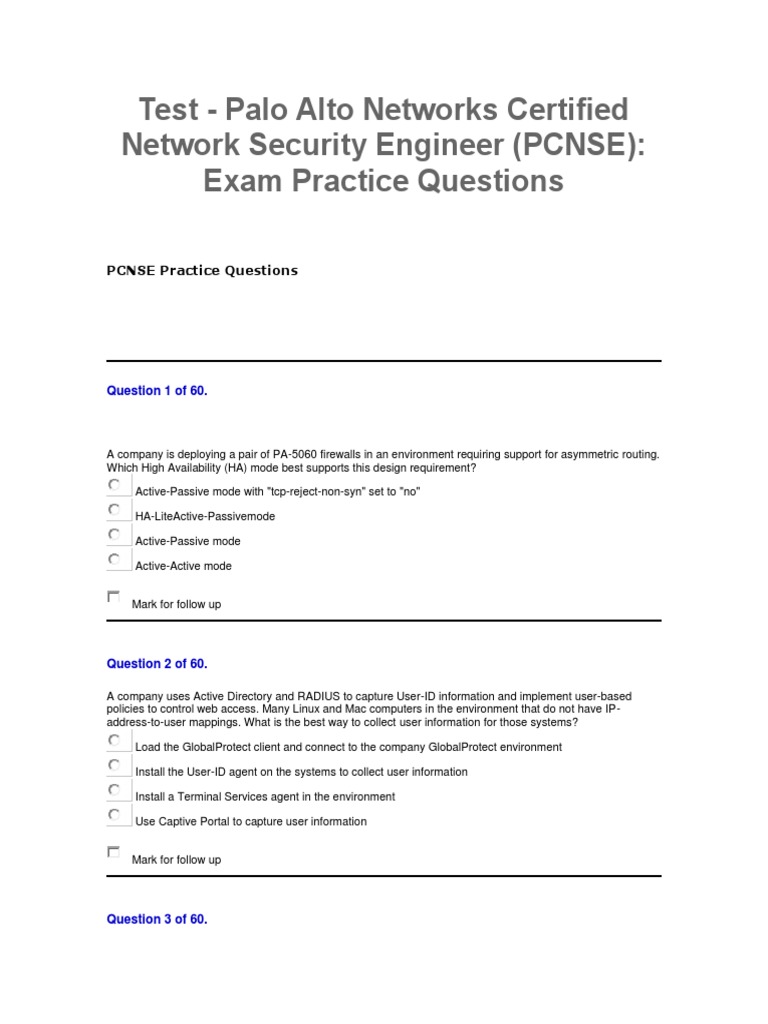 Test - Palo Alto Networks Certified Network Security Engineer (PCNSE): Exam Practice Questions

PCNSE Practice Questions

Question 1 of 60.

A company is deploying a pair of PA-5060 firewalls in an environment requiring support for asymmetric routing. Which High Availability (HA) mode best supports this design requirement?

Active-Passive mode with "tcp-reject-non-syn" set to "no"

HA-LiteActive-Passivemode

Active-Passive mode

Active-Active mode

Mark for follow up

Question 2 of 60.

A company uses Active Directory and RADIUS to capture User-ID information and implement user-based policies to control web access. Many Linux and Mac computers in the environment that do not have IP-address-to-user mappings. What is the best way to collect user information for those systems?

Load the GlobalProtect client and connect to the company GlobalProtect environment

Install the User-ID agent on the systems to collect user information

Install a Terminal Services agent in the environment

Use Captive Portal to capture user information

Mark for follow up

Question 3 of 60.